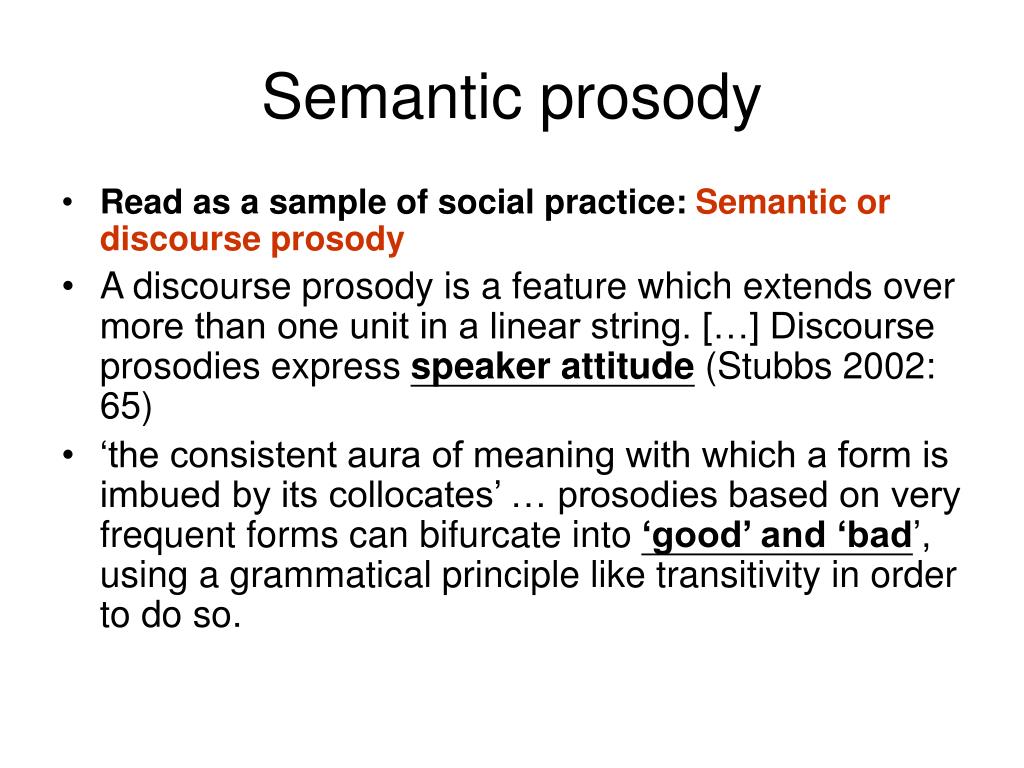 Semantic prosody

• Read as a sample of social practice: Semantic or discourse prosody

• A discourse prosody is a feature which extends over more than one unit in a linear string. […] Discourse prosodies express speaker attitude (Stubbs 2002: 65)

• ‘the consistent aura of meaning with which a form is imbued by its collocates’ … prosodies based on very frequent forms can bifurcate into ‘good’ and ‘bad’, using a grammatical principle like transitivity in order to do so.